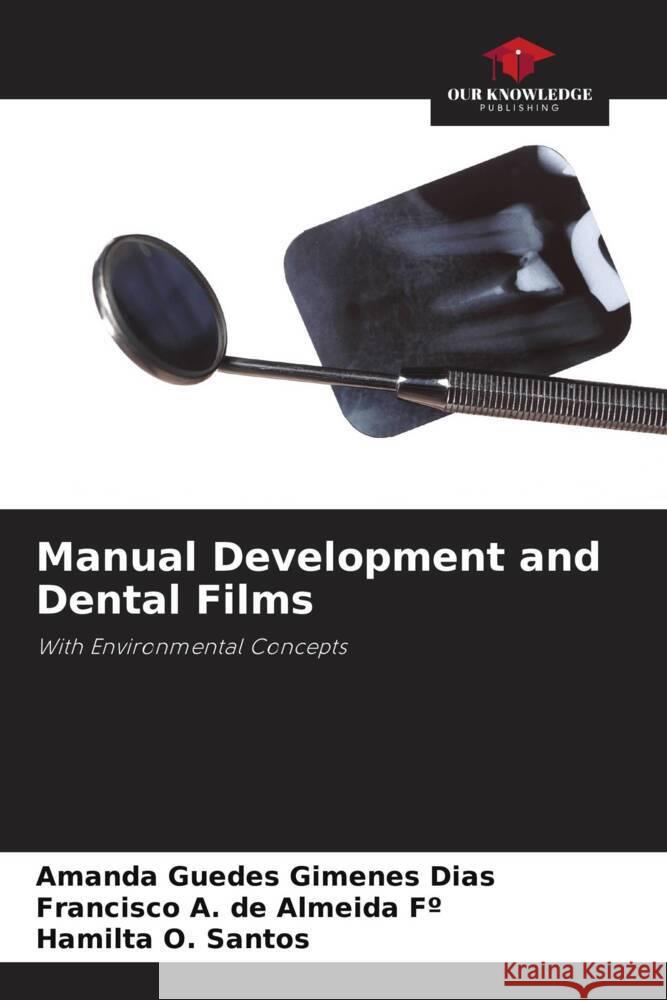 OUR KNOWLEDGE
PUBLISHING

Manual Development and Dental Films

With Environmental Concepts

Amanda Guedes Gimenes Dias
Francisco A. de Almeida Fº
Hamilta O. Santos